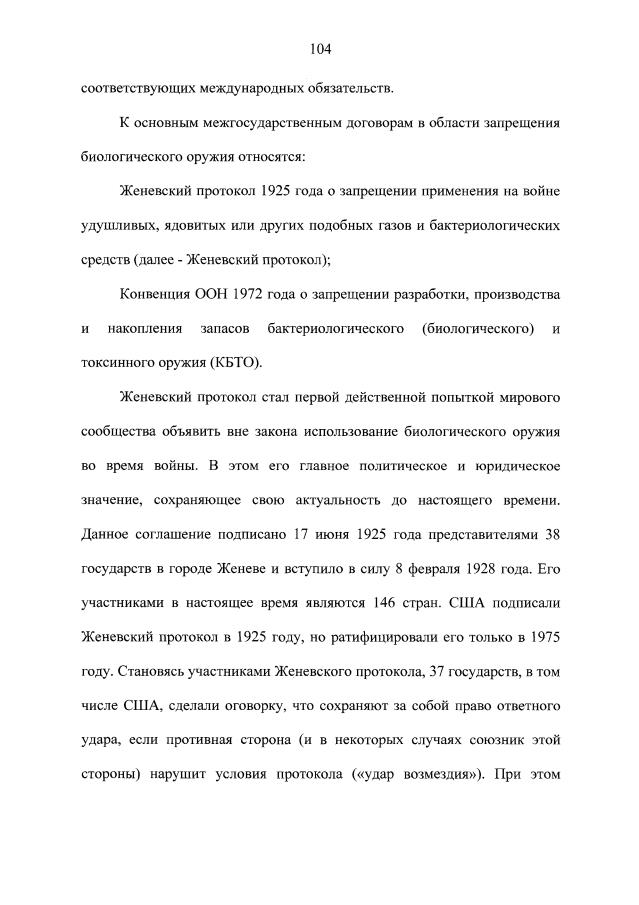 104

соответствующих международных обязательств.

К основным межгосударственным договорам в области запрещения биологического оружия относятся:

Женевский протокол 1925 года о запрещении применения на войне удушливых, ядовитых или других подобных газов и бактериологических средств (далее - Женевский протокол);

Конвенция ООН 1972 года о запрещении разработки, производства и накопления запасов бактериологического (биологического) и токсинного оружия (КБТО).

Женевский протокол стал первой действенной попыткой мирового сообщества объявить вне закона использование биологического оружия во время войны. В этом его главное политическое и юридическое значение, сохраняющее свою актуальность до настоящего времени. Данное соглашение подписано 17 июня 1925 года представителями 38 государств в городе Женеве и вступило в силу 8 февраля 1928 года. Его участниками в настоящее время являются 146 стран. США подписали Женевский протокол в 1925 году, но ратифицировали его только в 1975 году. Становясь участниками Женевского протокола, 37 государств, в том числе США, сделали оговорку, что сохраняют за собой право ответного удара, если противная сторона (и в некоторых случаях союзник этой стороны) нарушит условия протокола («удар возмездия»). При этом